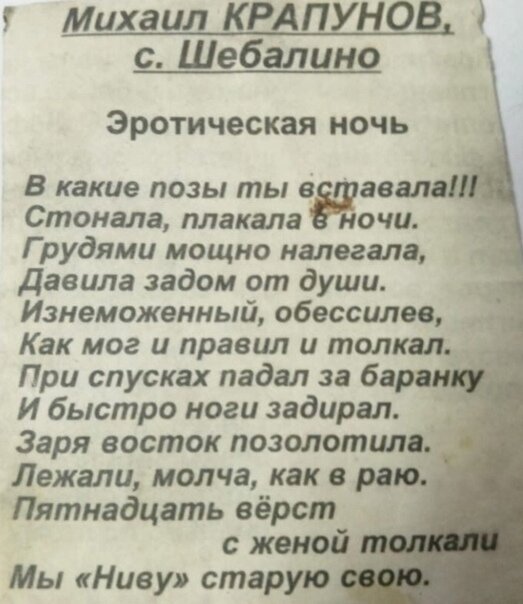 Михаил КРАПУНОВ,
с. Шебалино

Эротическая ночь

В какие позы ты вставала!!!
Стонала, плакала в ночи.
Грудями мощно налегала,
Давила задом от души.
Изнеможенный, обессилев,
Как мог и правил и толкал.
При спусках падал за баранку
И быстро ноги задирал.
Заря восток позолотила.
Лежали, молча, как в раю.
Пятнадцать вёрст
с женой толкали
Мы «Ниву» старую свою.